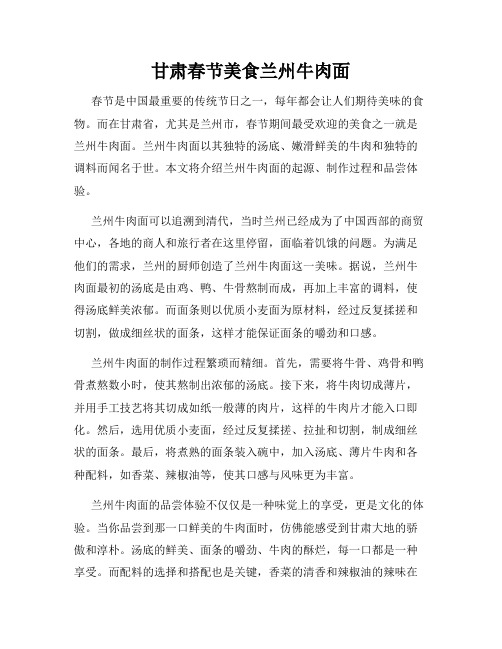 甘肃春节美食兰州牛肉面

春节是中国最重要的传统节日之一，每年都会让人们期待美味的食物。而在甘肃省，尤其是兰州市，春节期间最受欢迎的美食之一就是兰州牛肉面。兰州牛肉面以其独特的汤底、嫩滑鲜美的牛肉和独特的调料而闻名于世。本文将介绍兰州牛肉面的起源、制作过程和品尝体验。

兰州牛肉面可以追溯到清代，当时兰州已经成为了中国西部的商贸中心，各地的商人和旅行者在这里停留，面临着饥饿的问题。为满足他们的需求，兰州的厨师创造了兰州牛肉面这一美味。据说，兰州牛肉面最初的汤底是由鸡、鸭、牛骨熬制而成，再加上丰富的调料，使得汤底鲜美浓郁。而面条则以优质小麦面为原材料，经过反复揉搓和切割，做成细丝状的面条，这样才能保证面条的嚼劲和口感。

兰州牛肉面的制作过程繁琐而精细。首先，需要将牛骨、鸡骨和鸭骨煮熬数小时，使其熬制出浓郁的汤底。接下来，将牛肉切成薄片，并用手工技艺将其切成如纸一般薄的肉片，这样的牛肉片才能入口即化。然后，选用优质小麦面，经过反复揉搓、拉扯和切割，制成细丝状的面条。最后，将煮熟的面条装入碗中，加入汤底、薄片牛肉和各种配料，如香菜、辣椒油等，使其口感与风味更为丰富。

兰州牛肉面的品尝体验不仅仅是一种味觉上的享受，更是文化的体验。当你品尝到那一口鲜美的牛肉面时，仿佛能感受到甘肃大地的骄傲和淳朴。汤底的鲜美、面条的嚼劲、牛肉的酥烂，每一口都是一种享受。而配料的选择和搭配也是关键，香菜的清香和辣椒油的辣味在